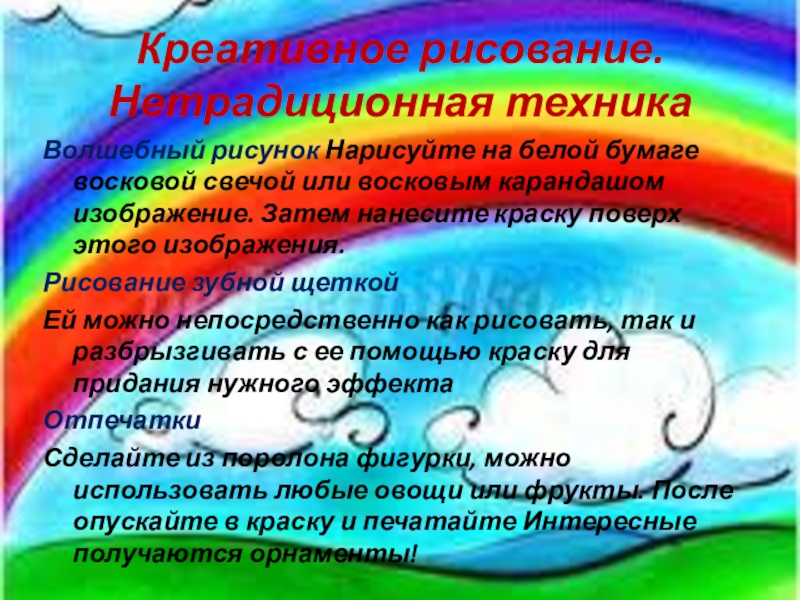 Креативное рисование. Нетрадиционная техника

Волшебный рисунок Нарисуйте на белой бумаге восковой свечой или восковым карандашом изображение. Затем нанесите краску поверх этого изображения.

Рисование зубной щеткой

Ей можно непосредственно как рисовать, так и разбрызгивать с ее помощью краску для придания нужного эффекта

Отпечатки

Сделайте из поролона фигурки, можно использовать любые овощи или фрукты. После опускайте в краску и печатайте Интересные получаются орнаменты!